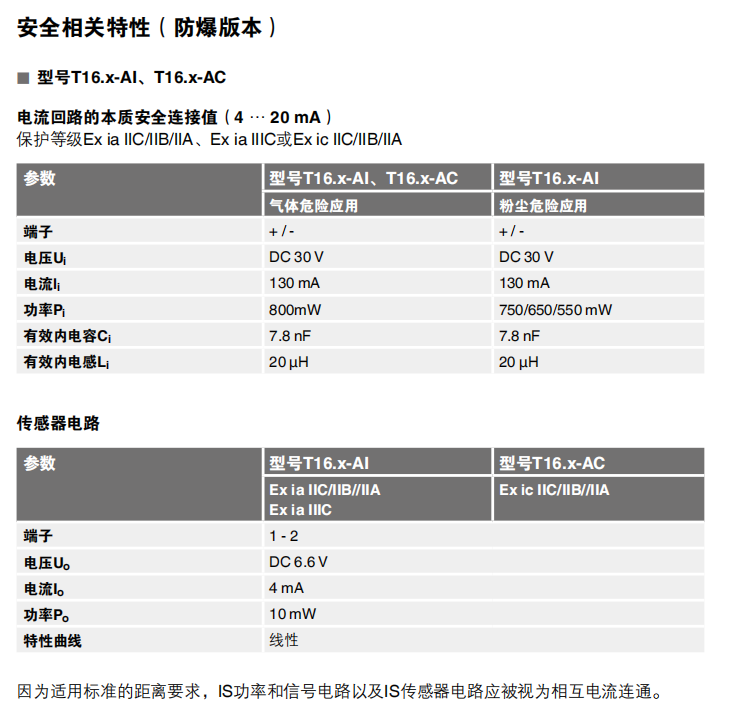 安全相关特性（防爆版本）

■ 型号T16.x-AI、T16.x-AC

电流回路的本质安全连接值（4 … 20 mA）
保护等级Ex ia IIC/IIB/IIA、Ex ia IIIC或Ex ic IIC/IIB/IIA

| 参数 | 型号T16.x-AI、T16.x-AC | 型号T16.x-AI |
|---|---|---|
| | 气体危险应用 | 粉尘危险应用 |
| 端子 | + / - | + / - |
| 电压$U_i$ | DC 30 V | DC 30 V |
| 电流$I_i$ | 130 mA | 130 mA |
| 功率$P_i$ | 800mW | 750/650/550 mW |
| 有效内电容$C_i$ | 7.8 nF | 7.8 nF |
| 有效内电感$L_i$ | 20 µH | 20 µH |

传感器电路

| 参数 | 型号T16.x-AI | 型号T16.x-AC |
|---|---|---|
| | Ex ia IIC/IIB//IIA Ex ia IIIC | Ex ic IIC/IIB//IIA |
| 端子 | 1 - 2 | |
| 电压$U_o$ | DC 6.6 V | |
| 电流$I_o$ | 4 mA | |
| 功率$P_o$ | 10 mW | |
| 特性曲线 | 线性 | |

因为适用标准的距离要求，IS功率和信号电路以及IS传感器电路应被视为相互电流连通。